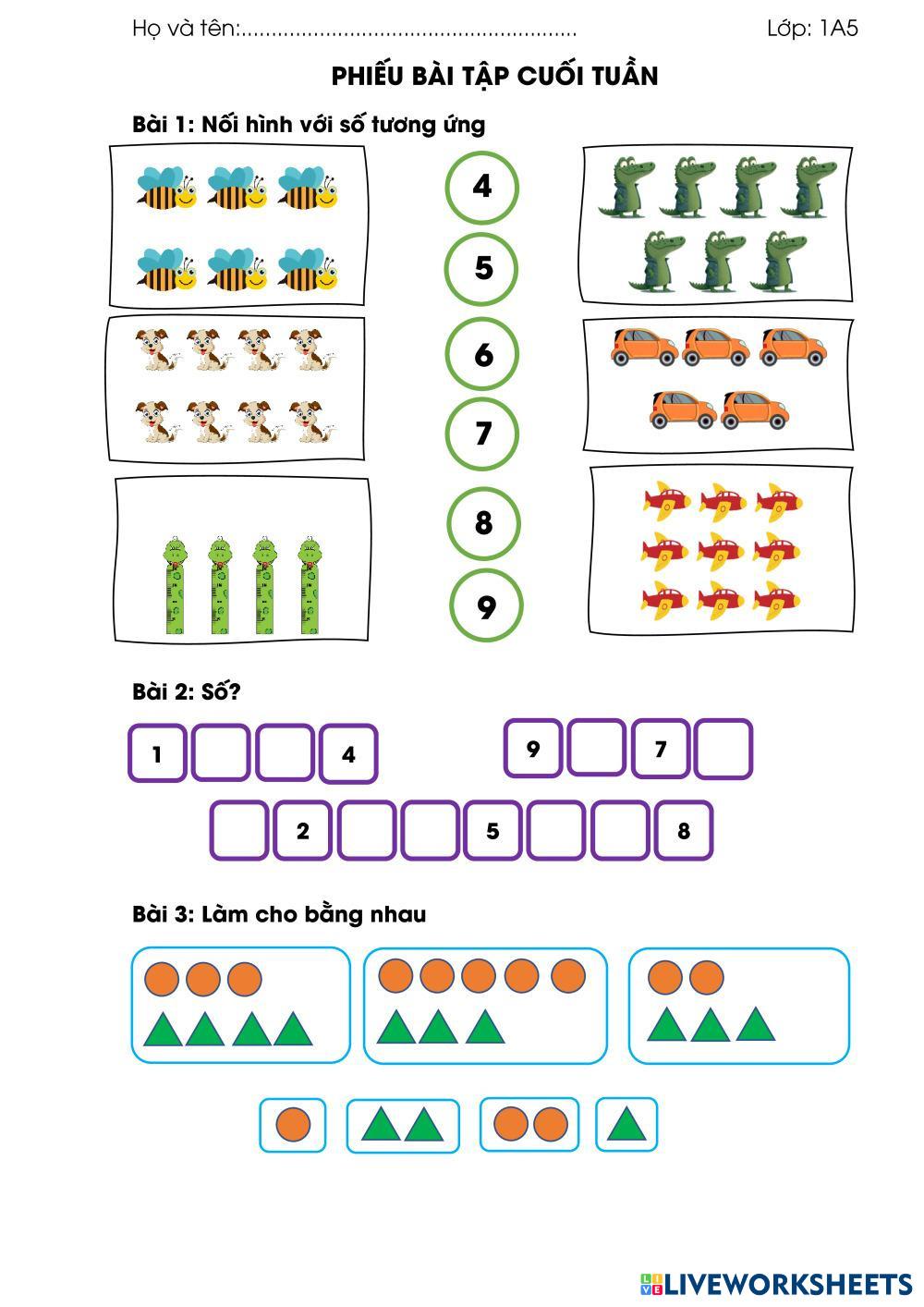 Họ và tên:........................................................ Lớp: 1A5

PHIẾU BÀI TẬP CUỐI TUẦN

Bài 1: Nối hình với số tương ứng

4

5

6

7

8

9

Bài 2: Số?

1 4

9 7

2 5 8

Bài 3: Làm cho bằng nhau

LIVEWORKSHEETS